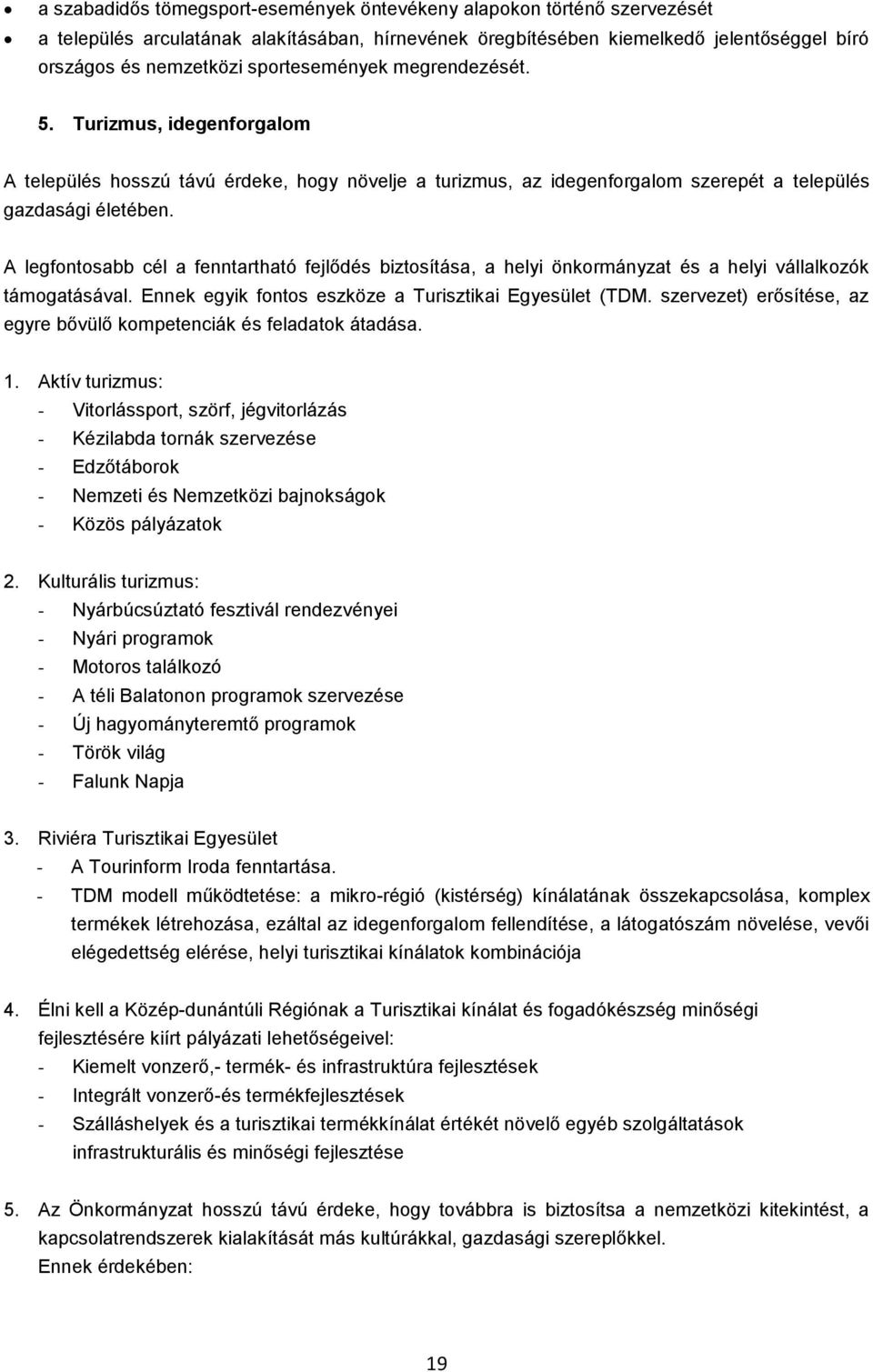 • a szabadidős tömegsport-események öntevékeny alapokon történő szervezését
• a település arculatának alakításában, hírnevének öregbítésében kiemelkedő jelentőséggel bíró országos és nemzetközi sportesemények megrendezését.

5. Turizmus, idegenforgalom

A település hosszú távú érdeke, hogy növelje a turizmus, az idegenforgalom szerepét a település gazdasági életében.

A legfontosabb cél a fenntartható fejlődés biztosítása, a helyi önkormányzat és a helyi vállalkozók támogatásával. Ennek egyik fontos eszköze a Turisztikai Egyesület (TDM. szervezet) erősítése, az egyre bővülő kompetenciák és feladatok átadása.

1. Aktív turizmus:
- Vitorlássport, szörf, jégvitorlázás
- Kézilabda tornák szervezése
- Edzőtáborok
- Nemzeti és Nemzetközi bajnokságok
- Közös pályázatok

2. Kulturális turizmus:
- Nyárbúcsúztató fesztivál rendezvényei
- Nyári programok
- Motoros találkozó
- A téli Balatonon programok szervezése
- Új hagyományteremtő programok
- Török világ
- Falunk Napja

3. Riviéra Turisztikai Egyesület
- A Tourinform Iroda fenntartása.
- TDM modell működtetése: a mikro-régió (kistérség) kínálatának összekapcsolása, komplex termékek létrehozása, ezáltal az idegenforgalom fellendítése, a látogatószám növelése, vevői elégedettség elérése, helyi turisztikai kínálatok kombinációja

4. Élni kell a Közép-dunántúli Régiónak a Turisztikai kínálat és fogadókészség minőségi fejlesztésére kiírt pályázati lehetőségeivel:
- Kiemelt vonzerő,- termék- és infrastruktúra fejlesztések
- Integrált vonzerő-és termékfejlesztések
- Szálláshelyek és a turisztikai termékkínálat értékét növelő egyéb szolgáltatások infrastrukturális és minőségi fejlesztése

5. Az Önkormányzat hosszú távú érdeke, hogy továbbra is biztosítsa a nemzetközi kitekintést, a kapcsolatrendszerek kialakítását más kultúrákkal, gazdasági szereplőkkel.
Ennek érdekében:

19